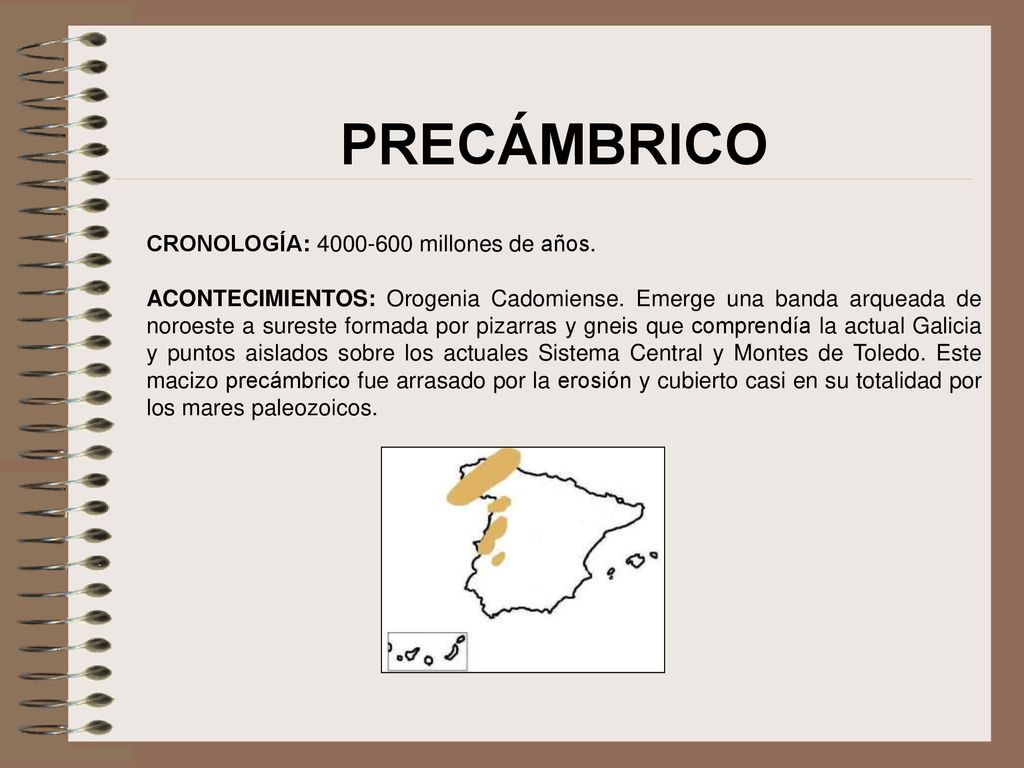 PRECÁMBRICO

CRONOLOGÍA: 4000-600 millones de años.

ACONTECIMIENTOS: Orogenia Cadomiense. Emerge una banda arqueada de noroeste a sureste formada por pizarras y gneis que comprendía la actual Galicia y puntos aislados sobre los actuales Sistema Central y Montes de Toledo. Este macizo precámbrico fue arrasado por la erosión y cubierto casi en su totalidad por los mares paleozoicos.